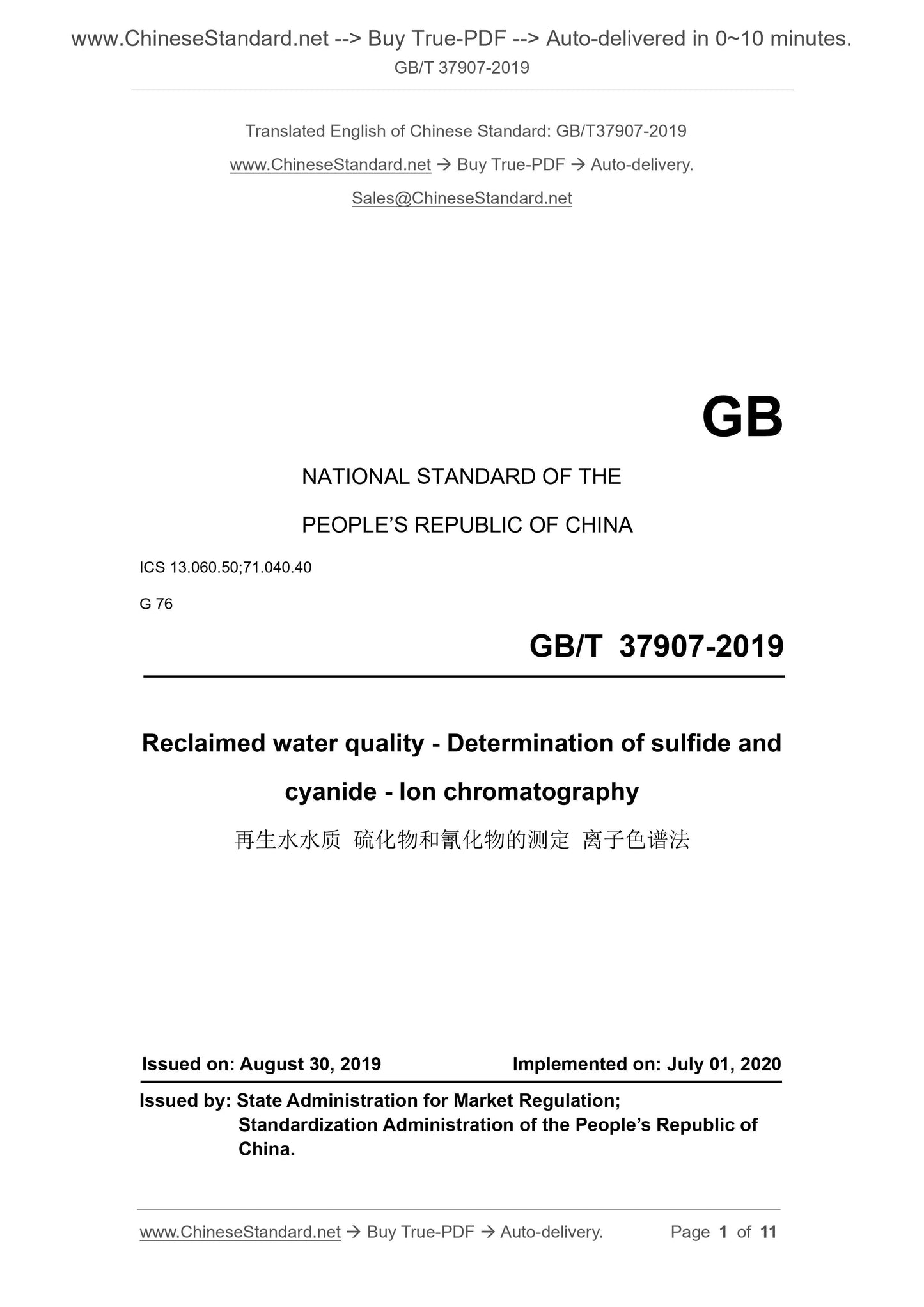 www.ChineseStandard.net --> Buy True-PDF --> Auto-delivered in 0~10 minutes.
GB/T 37907-2019

Translated English of Chinese Standard: GB/T37907-2019
www.ChineseStandard.net → Buy True-PDF → Auto-delivery.
Sales@ChineseStandard.net

GB

NATIONAL STANDARD OF THE
PEOPLE'S REPUBLIC OF CHINA

ICS 13.060.50;71.040.40
G 76

GB/T 37907-2019

Reclaimed water quality - Determination of sulfide and cyanide - Ion chromatography

再生水水质 硫化物和氰化物的测定 离子色谱法

Issued on: August 30, 2019
Implemented on: July 01, 2020

Issued by: State Administration for Market Regulation;
Standardization Administration of the People's Republic of China.

www.ChineseStandard.net → Buy True-PDF → Auto-delivery.
Page 1 of 11